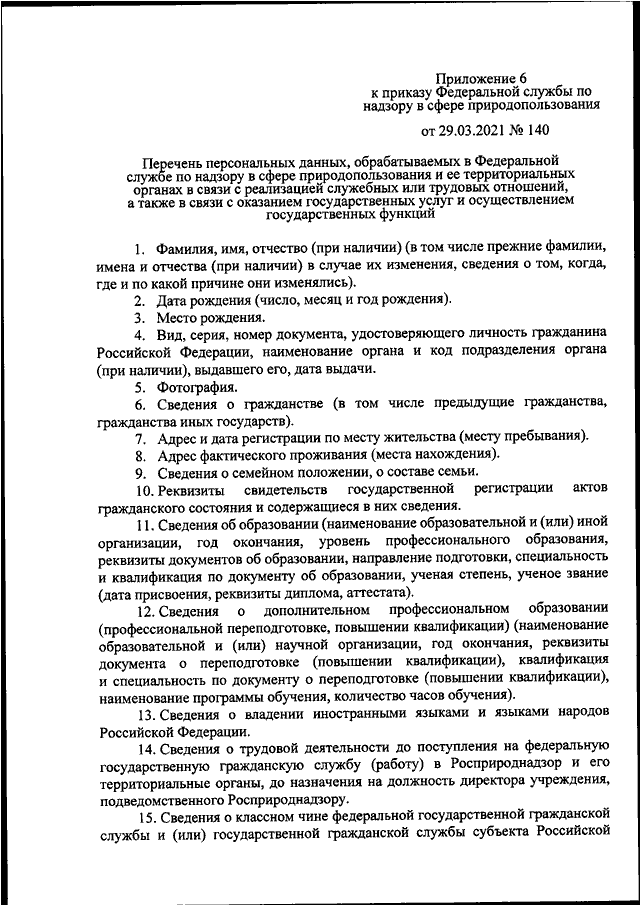 Приложение 6
к приказу Федеральной службы по надзору в сфере природопользования

от 29.03.2021 № 140

Перечень персональных данных, обрабатываемых в Федеральной службе по надзору в сфере природопользования и ее территориальных органах в связи с реализацией служебных или трудовых отношений, а также в связи с оказанием государственных услуг и осуществлением государственных функций

1. Фамилия, имя, отчество (при наличии) (в том числе прежние фамилии, имена и отчества (при наличии) в случае их изменения, сведения о том, когда, где и по какой причине они изменялись).

2. Дата рождения (число, месяц и год рождения).

3. Место рождения.

4. Вид, серия, номер документа, удостоверяющего личность гражданина Российской Федерации, наименование органа и код подразделения органа (при наличии), выдавшего его, дата выдачи.

5. Фотография.

6. Сведения о гражданстве (в том числе предыдущие гражданства, гражданства иных государств).

7. Адрес и дата регистрации по месту жительства (месту пребывания).

8. Адрес фактического проживания (места нахождения).

9. Сведения о семейном положении, о составе семьи.

10. Реквизиты свидетельств государственной регистрации актов гражданского состояния и содержащиеся в них сведения.

11. Сведения об образовании (наименование образовательной и (или) иной организации, год окончания, уровень профессионального образования, реквизиты документов об образовании, направление подготовки, специальность и квалификация по документу об образовании, ученая степень, ученое звание (дата присвоения, реквизиты диплома, аттестата).

12. Сведения о дополнительном профессиональном образовании (профессиональной переподготовке, повышении квалификации) (наименование образовательной и (или) научной организации, год окончания, реквизиты документа о переподготовке (повышении квалификации), квалификация и специальность по документу о переподготовке (повышении квалификации), наименование программы обучения, количество часов обучения).

13. Сведения о владении иностранными языками и языками народов Российской Федерации.

14. Сведения о трудовой деятельности до поступления на федеральную государственную гражданскую службу (работу) в Росприроднадзор и его территориальные органы, до назначения на должность директора учреждения, подведомственного Росприроднадзору.

15. Сведения о классном чине федеральной государственной гражданской службы и (или) государственной гражданской службы субъекта Российской